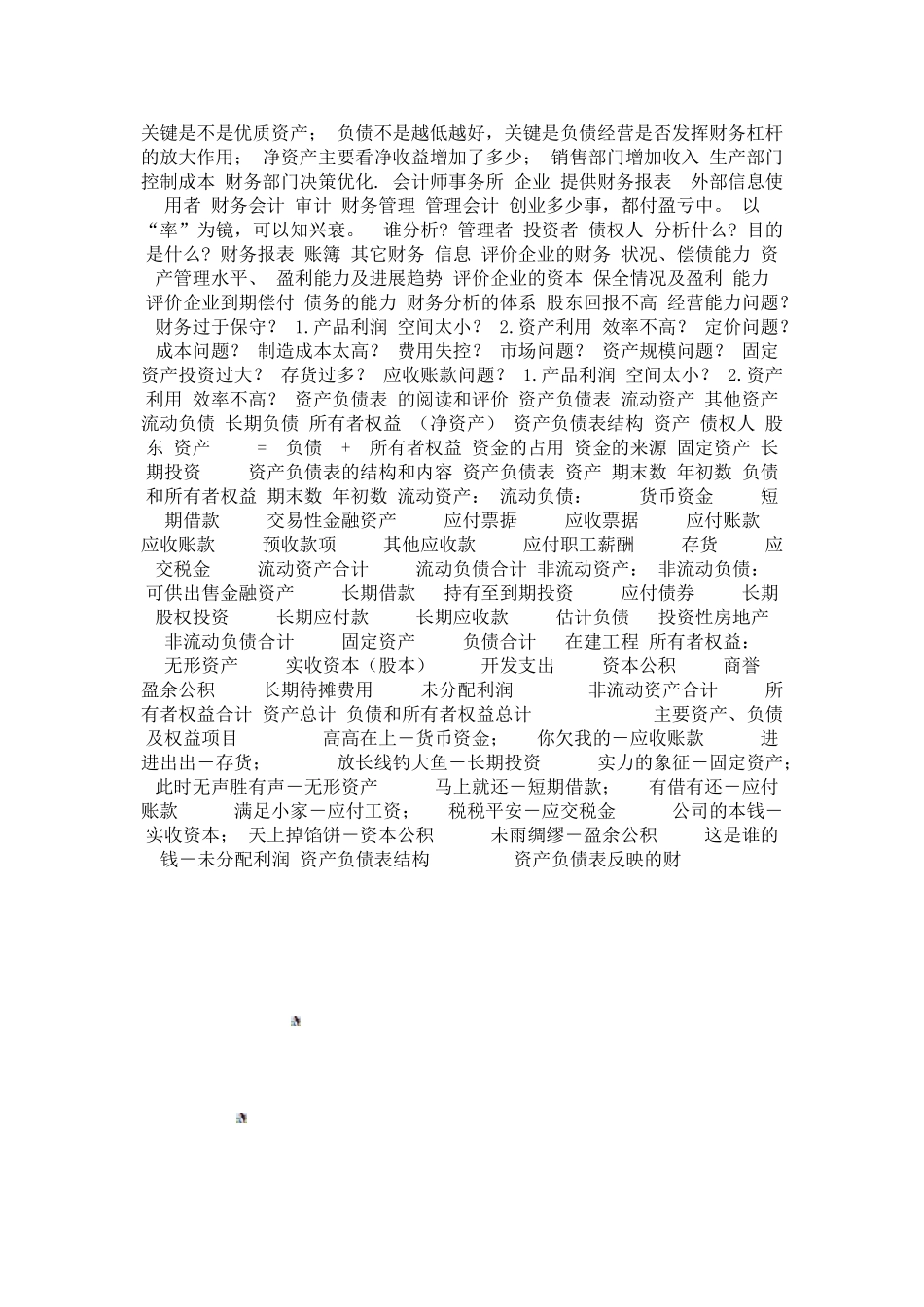 关键是不是优质资产； 负债不是越低越好，关键是负债经营是否发挥财务杠杆的放大作用； 净资产主要看净收益增加了多少； 销售部门增加收入 生产部门控制成本 财务部门决策优化. 会计师事务所 企业 提供财务报表 外部信息使用者 财务会计 审计 财务管理 管理会计 创业多少事，都付盈亏中。 以“率”为镜，可以知兴衰。 谁分析? 管理者 投资者 债权人 分析什么? 目的是什么? 财务报表 账簿 其它财务 信息 评价企业的财务 状况、偿债能力 资产管理水平、 盈利能力及进展趋势 评价企业的资本 保全情况及盈利 能力 评价企业到期偿付 债务的能力 财务分析的体系 股东回报不高 经营能力问题? 财务过于保守？ 1.产品利润 空间太小？ 2.资产利用 效率不高？ 定价问题？ 成本问题？ 制造成本太高？ 费用失控？ 市场问题？ 资产规模问题？ 固定资产投资过大？ 存货过多？ 应收账款问题？ 1.产品利润 空间太小？ 2.资产利用 效率不高？ 资产负债表 的阅读和评价 资产负债表 流动资产 其他资产 流动负债 长期负债 所有者权益 （净资产） 资产负债表结构 资产 债权人 股东 资产 = 负债 + 所有者权益 资金的占用 资金的来源 固定资产 长期投资 资产负债表的结构和内容 资产负债表 资产 期末数 年初数 负债和所有者权益 期末数 年初数 流动资产： 流动负债： 货币资金 短期借款 交易性金融资产 应付票据 应收票据 应付账款 应收账款 预收款项 其他应收款 应付职工薪酬 存货 应交税金 流动资产合计 流动负债合计 非流动资产： 非流动负债： 可供出售金融资产 长期借款 持有至到期投资 应付债券 长期股权投资 长期应付款 长期应收款 估计负债 投资性房地产 非流动负债合计 固定资产 负债合计 在建工程 所有者权益： 无形资产 实收资本（股本） 开发支出 资本公积 商誉 盈余公积 长期待摊费用 未分配利润 非流动资产合计 所有者权益合计 资产总计 负债和所有者权益总计 主要资产、负债及权益项目 高高在上－货币资金； 你欠我的－应收账款 进进出出－存货； 放长线钓大鱼－长期投资 实力的象征－固定资产； 此时无声胜有声－无形资产 马上就还－短期借款； 有借有还－应付账款 满足小家－应付工资； 税税平安－应交税金 公司的本钱－实收资本； 天上掉馅饼－资本公积 未雨绸缪－盈余公积 这是谁的钱－未分配利润 资产负债表结构 资产负债表反映的财